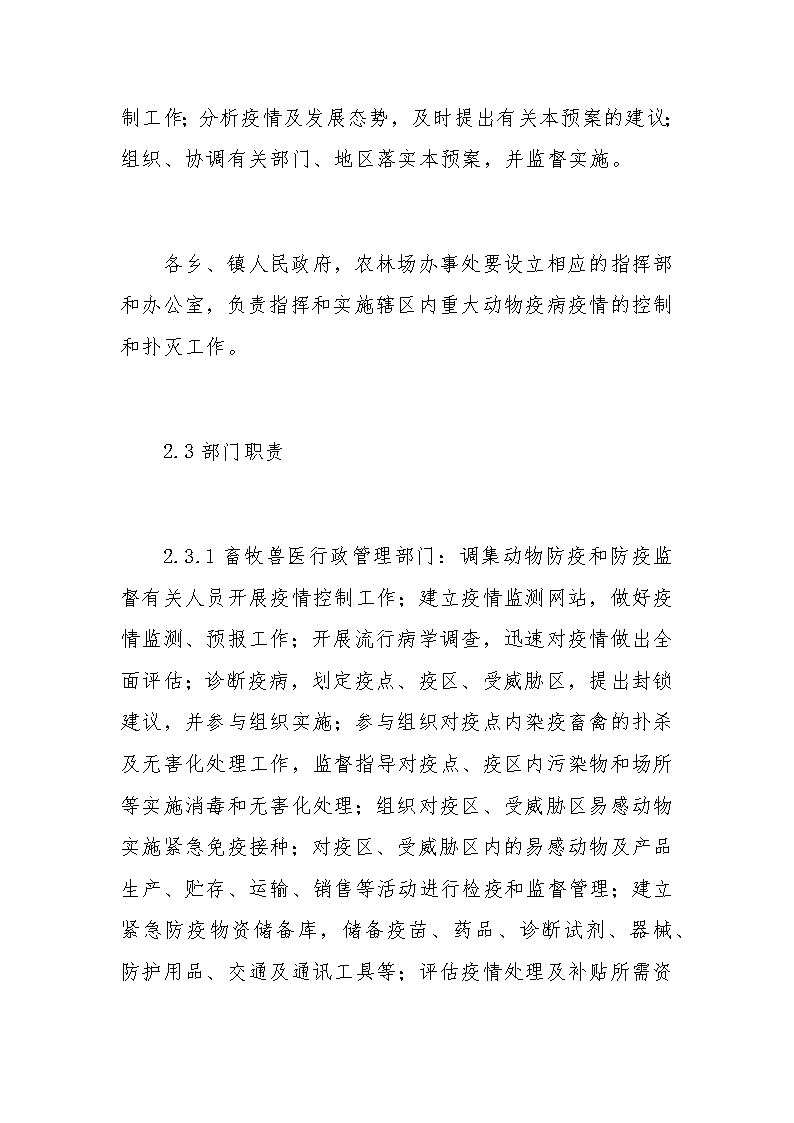 制工作;分析疫情及发展态势，及时提出有关本预案的建议;组织、协调有关部门、地区落实本预案，并监督实施。

各乡、镇人民政府，农林场办事处要设立相应的指挥部和办公室，负责指挥和实施辖区内重大动物疫病疫情的控制和扑灭工作。

2.3 部门职责

2.3.1 畜牧兽医行政管理部门：调集动物防疫和防疫监督有关人员开展疫情控制工作；建立疫情监测网站，做好疫情监测、预报工作；开展流行病学调查，迅速对疫情做出全面评估；诊断疫病，划定疫点、疫区、受威胁区，提出封锁建议，并参与组织实施；参与组织对疫点内染疫畜禽的扑杀及无害化处理工作，监督指导对疫点、疫区内污染物和场所等实施消毒和无害化处理；组织对疫区、受威胁区易感动物实施紧急免疫接种；对疫区、受威胁区内的易感动物及产品生产、贮存、运输、销售等活动进行检疫和监督管理；建立紧急防疫物资储备库，储备疫苗、药品、诊断试剂、器械、防护用品、交通及通讯工具等；评估疫情处理及补贴所需资